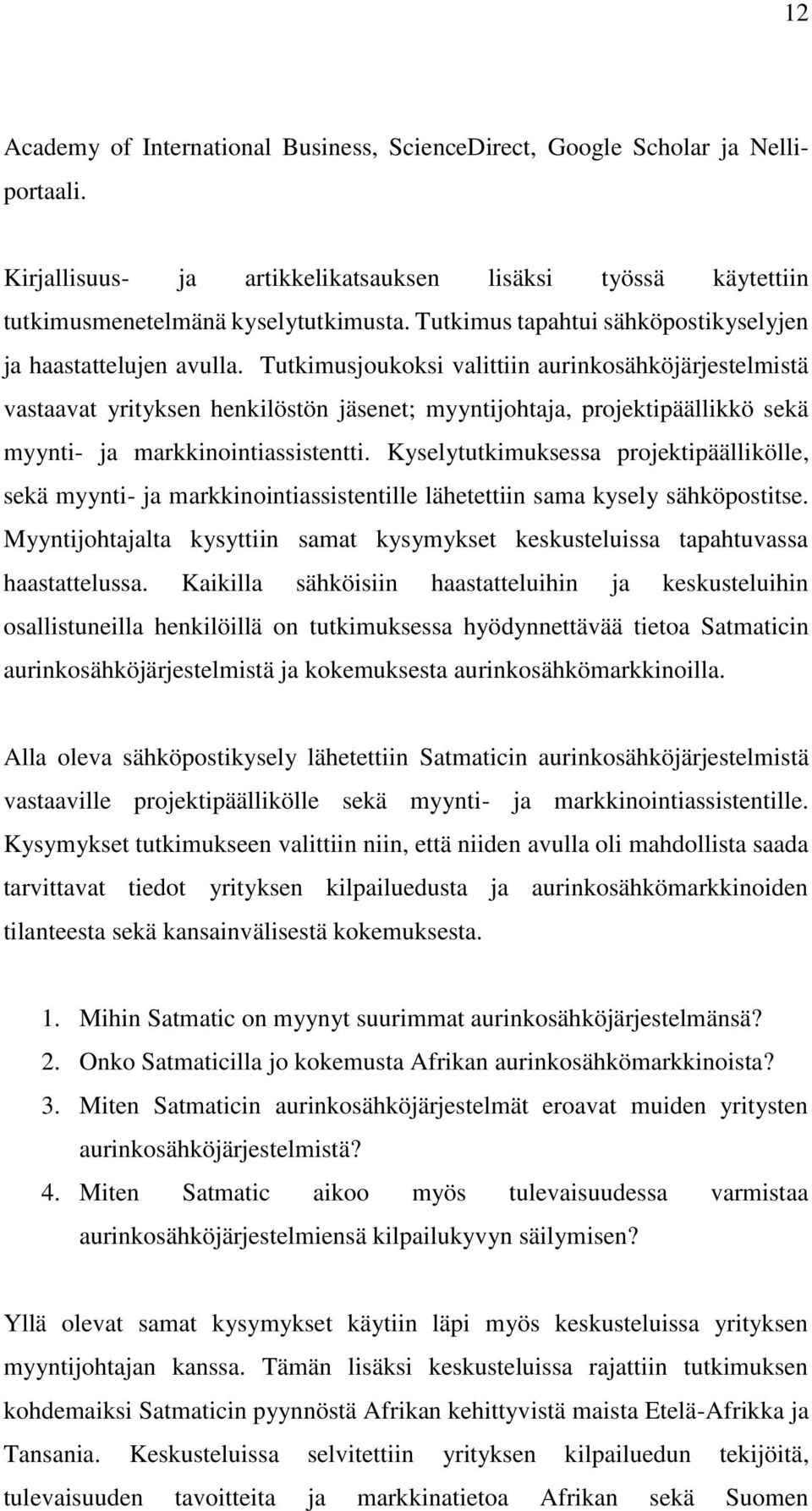 12

Academy of International Business, ScienceDirect, Google Scholar ja Nelliportaali.

Kirjallisuus- ja artikkelikatsauksen lisäksi työssä käytettiin tutkimusmenetelmänä kyselytutkimusta. Tutkimus tapahtui sähköpostikyselyjen ja haastattelujen avulla. Tutkimusjoukoksi valittiin aurinkosähköjärjestelmistä vastaavat yrityksen henkilöstön jäsenet; myyntijohtaja, projektipäällikkö sekä myynti- ja markkinointiassistentti. Kyselytutkimuksessa projektipäällikölle, sekä myynti- ja markkinointiassistentille lähetettiin sama kysely sähköpostitse. Myyntijohtajalta kysyttiin samat kysymykset keskusteluissa tapahtuvassa haastattelussa. Kaikilla sähköisiin haastatteluihin ja keskusteluihin osallistuneilla henkilöillä on tutkimuksessa hyödynnettävää tietoa Satmaticin aurinkosähköjärjestelmistä ja kokemuksesta aurinkosähkömarkkinoilla.

Alla oleva sähköpostikysely lähetettiin Satmaticin aurinkosähköjärjestelmistä vastaaville projektipäällikölle sekä myynti- ja markkinointiassistentille. Kysymykset tutkimukseen valittiin niin, että niiden avulla oli mahdollista saada tarvittavat tiedot yrityksen kilpailuedusta ja aurinkosähkömarkkinoiden tilanteesta sekä kansainvälisestä kokemuksesta.

1. Mihin Satmatic on myynyt suurimmat aurinkosähköjärjestelmänsä?
2. Onko Satmaticilla jo kokemusta Afrikan aurinkosähkömarkkinoista?
3. Miten Satmaticin aurinkosähköjärjestelmät eroavat muiden yritysten aurinkosähköjärjestelmistä?
4. Miten Satmatic aikoo myös tulevaisuudessa varmistaa aurinkosähköjärjestelmiensä kilpailukyvyn säilymisen?

Yllä olevat samat kysymykset käytiin läpi myös keskusteluissa yrityksen myyntijohtajan kanssa. Tämän lisäksi keskusteluissa rajattiin tutkimuksen kohdemaiksi Satmaticin pyynnöstä Afrikan kehittyvistä maista Etelä-Afrikka ja Tansania. Keskusteluissa selvitettiin yrityksen kilpailuedun tekijöitä, tulevaisuuden tavoitteita ja markkinatietoa Afrikan sekä Suomen